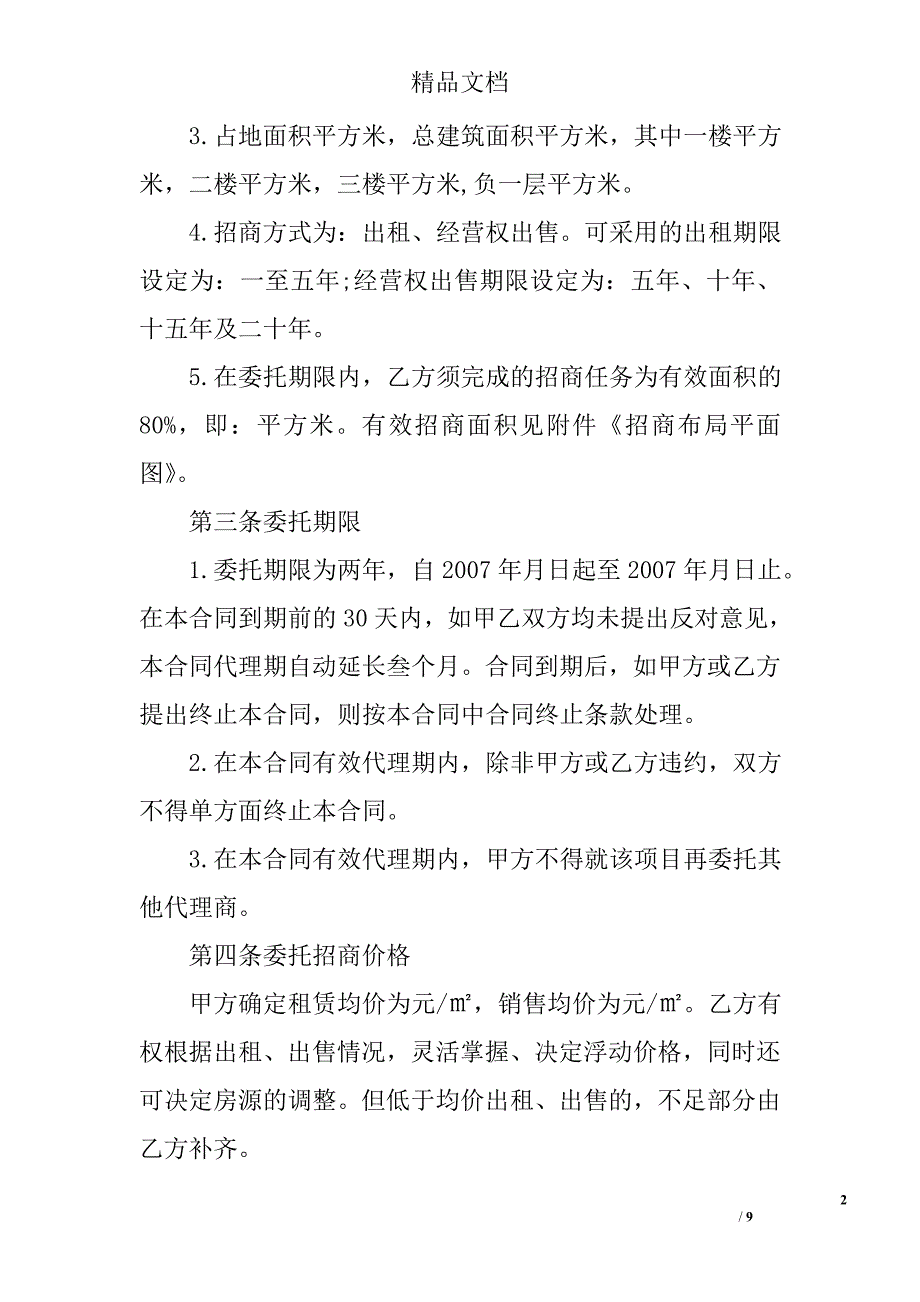 精品文档

3.占地面积平方米，总建筑面积平方米，其中一楼平方米，二楼平方米，三楼平方米,负一层平方米。

4.招商方式为：出租、经营权出售。可采用的出租期限设定为：一至五年;经营权出售期限设定为：五年、十年、十五年及二十年。

5.在委托期限内，乙方须完成的招商任务为有效面积的80%，即：平方米。有效招商面积见附件《招商布局平面图》。

第三条委托期限

1.委托期限为两年，自2007年月日起至2007年月日止。在本合同到期前的30天内，如甲乙双方均未提出反对意见，本合同代理期自动延长叁个月。合同到期后，如甲方或乙方提出终止本合同，则按本合同中合同终止条款处理。

2.在本合同有效代理期内，除非甲方或乙方违约，双方不得单方面终止本合同。

3.在本合同有效代理期内，甲方不得就该项目再委托其他代理商。

第四条委托招商价格

甲方确定租赁均价为元/㎡，销售均价为元/㎡。乙方有权根据出租、出售情况，灵活掌握、决定浮动价格，同时还可决定房源的调整。但低于均价出租、出售的，不足部分由乙方补齐。

2

/ 9